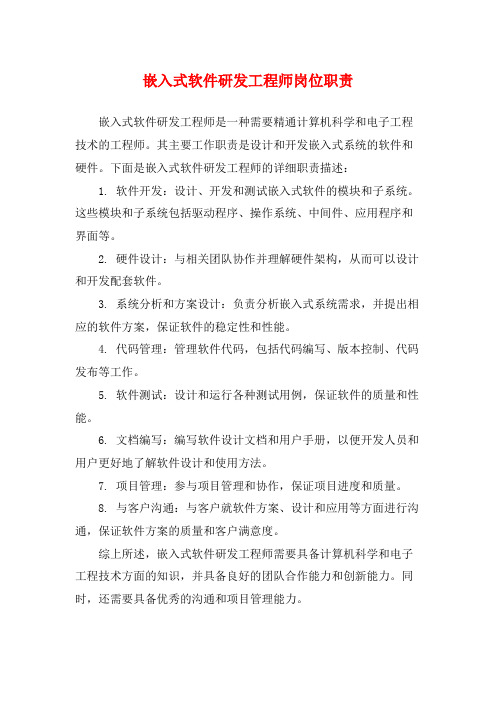 嵌入式软件研发工程师岗位职责

嵌入式软件研发工程师是一种需要精通计算机科学和电子工程技术的工程师。其主要工作职责是设计和开发嵌入式系统的软件和硬件。下面是嵌入式软件研发工程师的详细职责描述：

1. 软件开发：设计、开发和测试嵌入式软件的模块和子系统。这些模块和子系统包括驱动程序、操作系统、中间件、应用程序和界面等。

2. 硬件设计：与相关团队协作并理解硬件架构，从而可以设计和开发配套软件。

3. 系统分析和方案设计：负责分析嵌入式系统需求，并提出相应的软件方案，保证软件的稳定性和性能。

4. 代码管理：管理软件代码，包括代码编写、版本控制、代码发布等工作。

5. 软件测试：设计和运行各种测试用例，保证软件的质量和性能。

6. 文档编写：编写软件设计文档和用户手册，以便开发人员和用户更好地了解软件设计和使用方法。

7. 项目管理：参与项目管理和协作，保证项目进度和质量。

8. 与客户沟通：与客户就软件方案、设计和应用等方面进行沟通，保证软件方案的质量和客户满意度。

综上所述，嵌入式软件研发工程师需要具备计算机科学和电子工程技术方面的知识，并具备良好的团队合作能力和创新能力。同时，还需要具备优秀的沟通和项目管理能力。